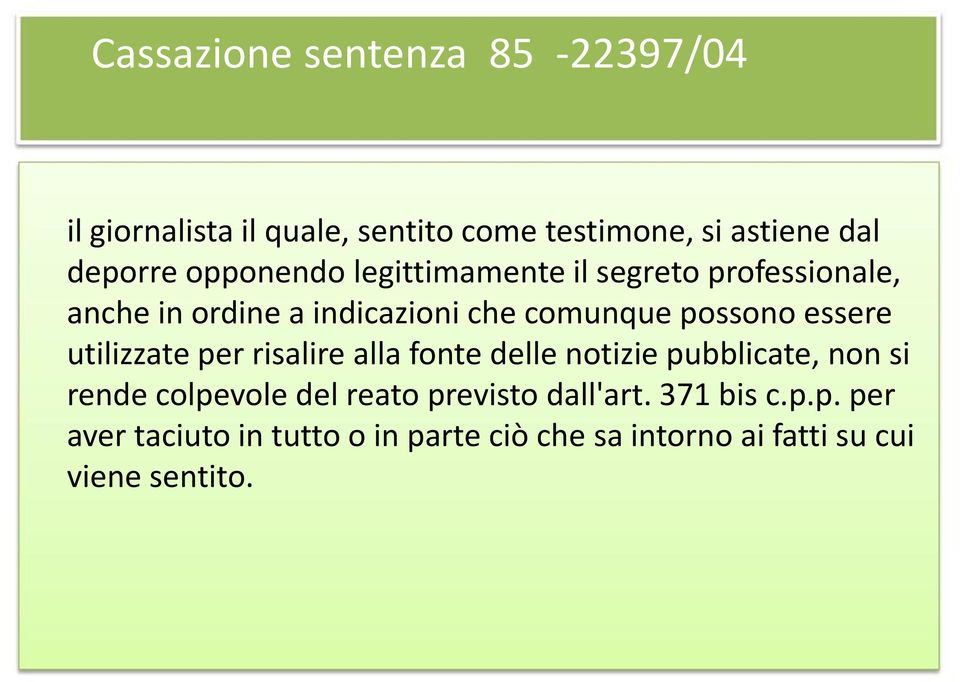 Cassazione sentenza 85 -22397/04

il giornalista il quale, sentito come testimone, si astiene dal deporre opponendo legittimamente il segreto professionale, anche in ordine a indicazioni che comunque possono essere utilizzate per risalire alla fonte delle notizie pubblicate, non si rende colpevole del reato previsto dall'art. 371 bis c.p.p. per aver taciuto in tutto o in parte ciò che sa intorno ai fatti su cui viene sentito.